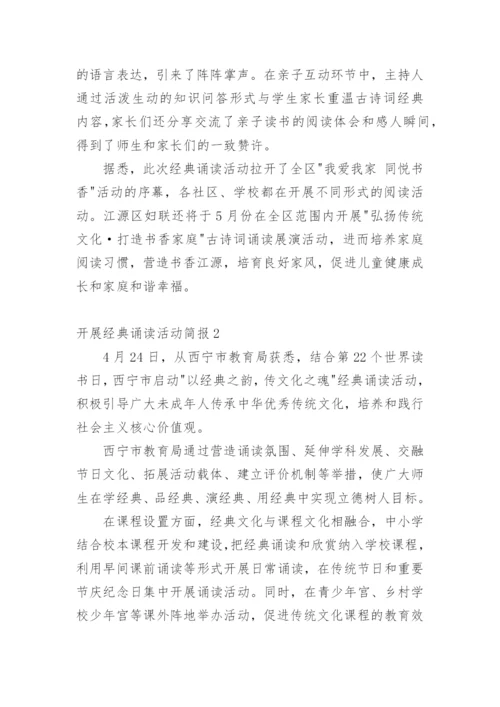 的语言表达，引来了阵阵掌声。在亲子互动环节中，主持人通过活泼生动的知识问答形式与学生家长重温古诗词经典内容,家长们还分享交流了亲子读书的阅读体会和感人瞬间，得到了师生和家长们的一致赞许。

据悉，此次经典诵读活动拉开了全区"我爱我家 同悦书香"活动的序幕，各社区、学校都在开展不同形式的阅读活动。江源区妇联还将于5月份在全区范围内开展"弘扬传统文化·打造书香家庭"古诗词诵读展演活动，进而培养家庭阅读习惯，营造书香江源，培育良好家风，促进儿童健康成长和家庭和谐幸福。

开展经典诵读活动简报2

4月24日，从西宁市教育局获悉，结合第22个世界读书日，西宁市启动"以经典之韵，传文化之魂"经典诵读活动，积极引导广大未成年人传承中华优秀传统文化，培养和践行社会主义核心价值观。

西宁市教育局通过营造诵读氛围、延伸学科发展、交融节日文化、拓展活动载体、建立评价机制等举措，使广大师生在学经典、品经典、演经典、用经典中实现立德树人目标。

在课程设置方面，经典文化与课程文化相融合，中小学结合校本课程开发和建设,把经典诵读和欣赏纳入学校课程，利用早间课前诵读等形式开展日常诵读，在传统节日和重要节庆纪念日集中开展诵读活动。同时，在青少年宫、乡村学校少年宫等课外阵地举办活动，促进传统文化课程的教育效